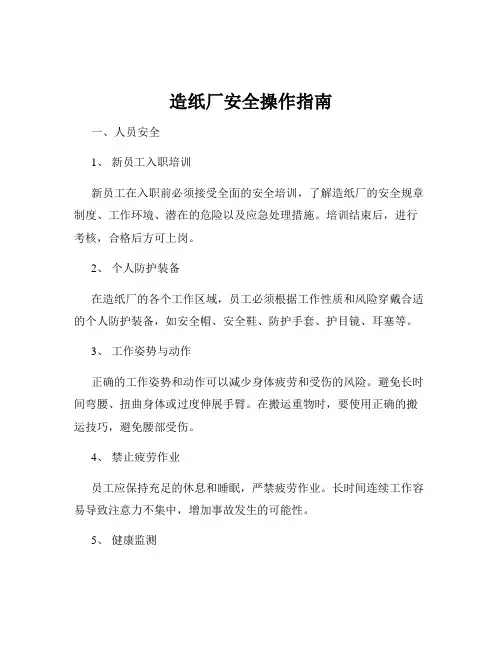 造纸厂安全操作指南

一、人员安全

1、 新员工入职培训

新员工在入职前必须接受全面的安全培训，了解造纸厂的安全规章制度、工作环境、潜在的危险以及应急处理措施。培训结束后，进行考核，合格后方可上岗。

2、 个人防护装备

在造纸厂的各个工作区域，员工必须根据工作性质和风险穿戴合适的个人防护装备，如安全帽、安全鞋、防护手套、护目镜、耳塞等。

3、 工作姿势与动作

正确的工作姿势和动作可以减少身体疲劳和受伤的风险。避免长时间弯腰、扭曲身体或过度伸展手臂。在搬运重物时，要使用正确的搬运技巧，避免腰部受伤。

4、 禁止疲劳作业

员工应保持充足的休息和睡眠，严禁疲劳作业。长时间连续工作容易导致注意力不集中，增加事故发生的可能性。

5、 健康监测